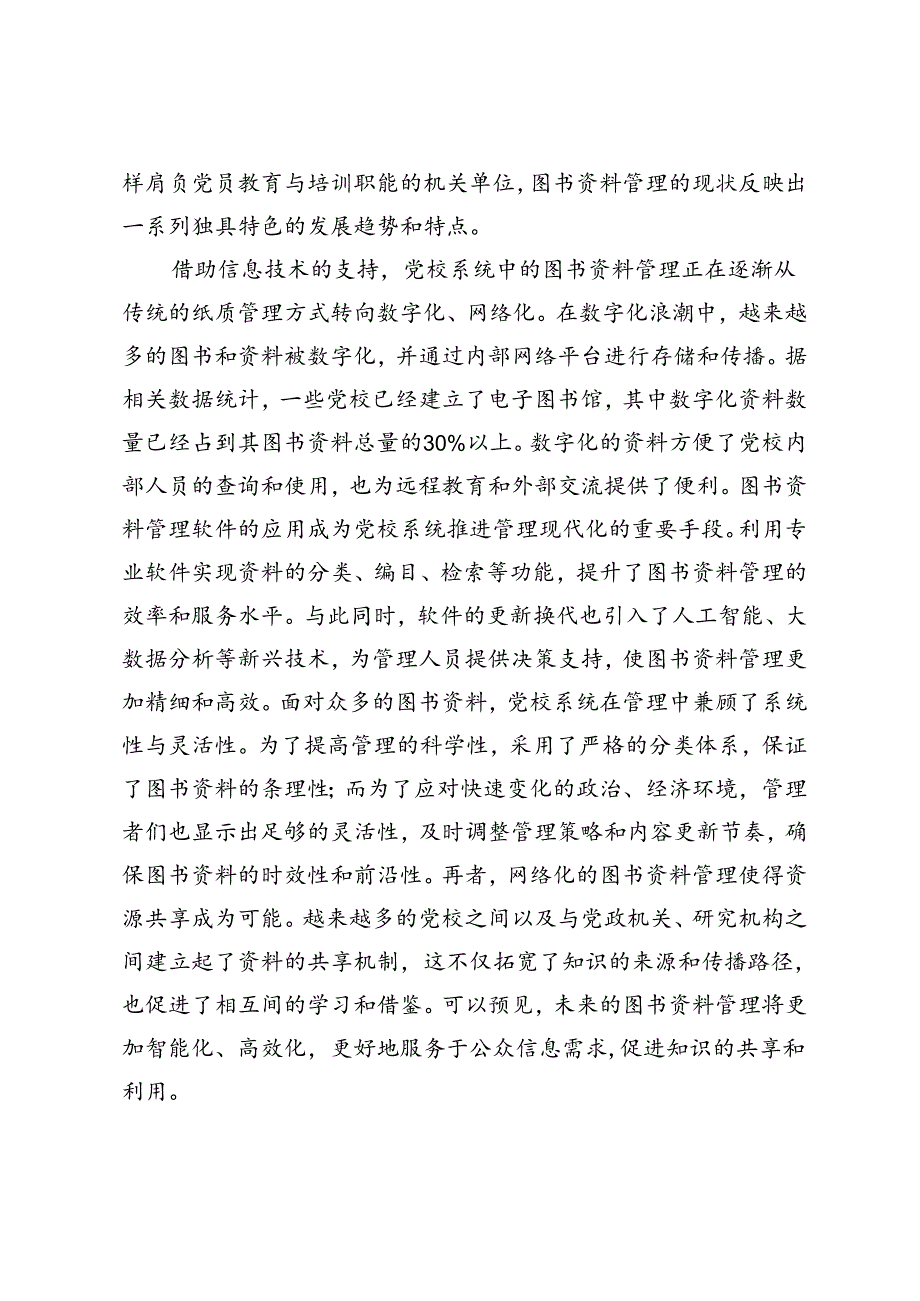 样肩负党员教育与培训职能的机关单位，图书资料管理的现状反映出一系列独具特色的发展趋势和特点。

借助信息技术的支持，党校系统中的图书资料管理正在逐渐从传统的纸质管理方式转向数字化、网络化。在数字化浪潮中，越来越多的图书和资料被数字化，并通过内部网络平台进行存储和传播。据相关数据统计，一些党校已经建立了电子图书馆，其中数字化资料数量已经占到其图书资料总量的30%以上。数字化的资料方便了党校内部人员的查询和使用，也为远程教育和外部交流提供了便利。图书资料管理软件的应用成为党校系统推进管理现代化的重要手段。利用专业软件实现资料的分类、编目、检索等功能，提升了图书资料管理的效率和服务水平。与此同时，软件的更新换代也引入了人工智能、大数据分析等新兴技术，为管理人员提供决策支持，使图书资料管理更加精细和高效。面对众多的图书资料，党校系统在管理中兼顾了系统性与灵活性。为了提高管理的科学性，采用了严格的分类体系，保证了图书资料的条理性；而为了应对快速变化的政治、经济环境，管理者们也显示出足够的灵活性，及时调整管理策略和内容更新节奏，确保图书资料的时效性和前沿性。再者，网络化的图书资料管理使得资源共享成为可能。越来越多的党校之间以及与党政机关、研究机构之间建立起了资料的共享机制，这不仅拓宽了知识的来源和传播路径，也促进了相互间的学习和借鉴。可以预见，未来的图书资料管理将更加智能化、高效化，更好地服务于公众信息需求，促进知识的共享和利用。